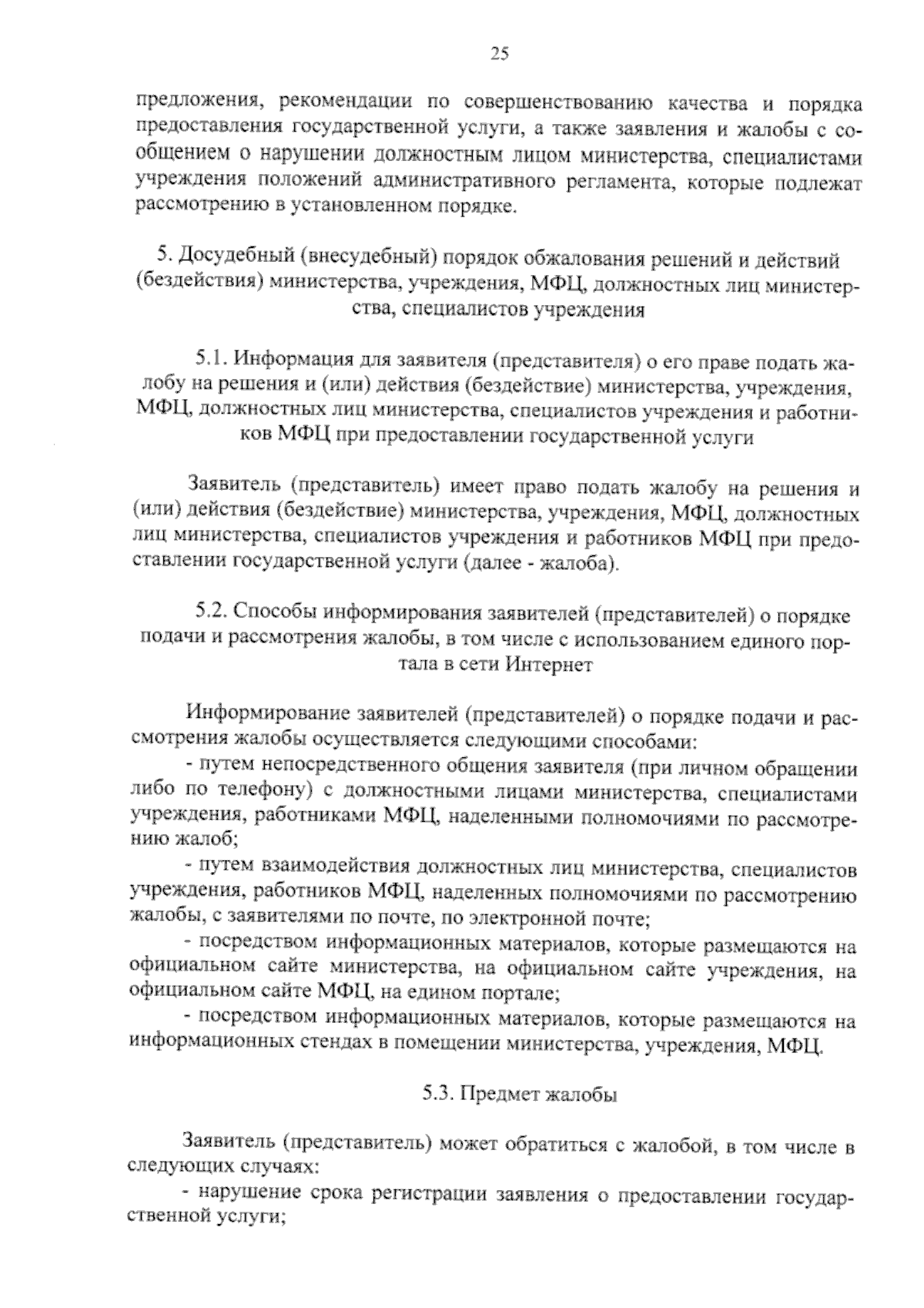 25

предложения, рекомендации по совершенствованию качества и порядка предоставления государственной услуги, а также заявления и жалобы с сообщением о нарушении должностным лицом министерства, специалистами учреждения положений административного регламента, которые подлежат рассмотрению в установленном порядке.

5. Досудебный (внесудебный) порядок обжалования решений и действий (бездействия) министерства, учреждения, МФЦ, должностных лиц министерства, специалистов учреждения

5.1. Информация для заявителя (представителя) о его праве подать жалобу на решения и (или) действия (бездействие) министерства, учреждения, МФЦ, должностных лиц министерства, специалистов учреждения и работников МФЦ при предоставлении государственной услуги

Заявитель (представитель) имеет право подать жалобу на решения и (или) действия (бездействие) министерства, учреждения, МФЦ, должностных лиц министерства, специалистов учреждения и работников МФЦ при предоставлении государственной услуги (далее - жалоба).

5.2. Способы информирования заявителей (представителей) о порядке подачи и рассмотрения жалобы, в том числе с использованием единого портала в сети Интернет

Информирование заявителей (представителей) о порядке подачи и рассмотрения жалобы осуществляется следующими способами:
- путем непосредственного общения заявителя (при личном обращении либо по телефону) с должностными лицами министерства, специалистами учреждения, работниками МФЦ, наделенными полномочиями по рассмотрению жалоб;
- путем взаимодействия должностных лиц министерства, специалистов учреждения, работников МФЦ, наделенных полномочиями по рассмотрению жалобы, с заявителями по почте, по электронной почте;
- посредством информационных материалов, которые размещаются на официальном сайте министерства, на официальном сайте учреждения, на официальном сайте МФЦ, на едином портале;
- посредством информационных материалов, которые размещаются на информационных стендах в помещении министерства, учреждения, МФЦ.

5.3. Предмет жалобы

Заявитель (представитель) может обратиться с жалобой, в том числе в следующих случаях:
- нарушение срока регистрации заявления о предоставлении государственной услуги;